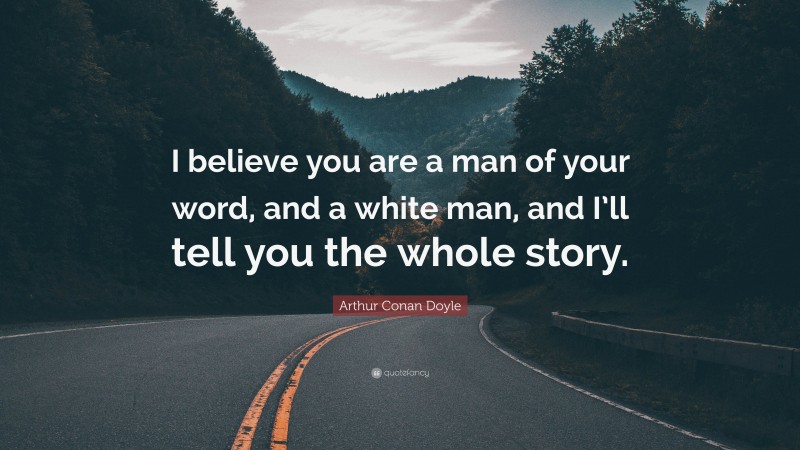 I believe you are a man of your word, and a white man, and I'll tell you the whole story.

Arthur Conan Doyle

quotefancy